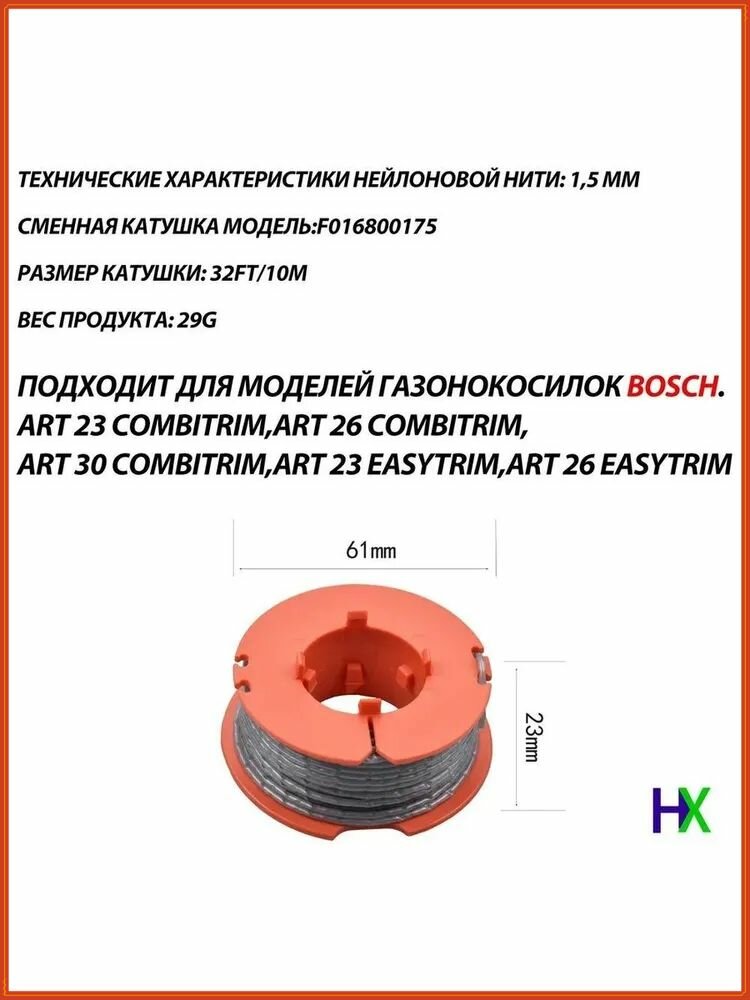 ТЕХНИЧЕСКИЕ ХАРАКТЕРИСТИКИ НЕЙЛОНОВОЙ НИТИ: 1,5 ММ

СМЕННАЯ КАТУШКА МОДЕЛЬ:F016800175

РАЗМЕР КАТУШКИ: 32FT/10M

ВЕС ПРОДУКТА: 29G

ПОДХОДИТ ДЛЯ МОДЕЛЕЙ ГАЗОНОКОСИЛОК BOSCH. ART 23 COMBITRIM,ART 26 COMBITRIM, ART 30 COMBITRIM,ART 23 EASYTRIM,ART 26 EASYTRIM

61mm

23mm

HX